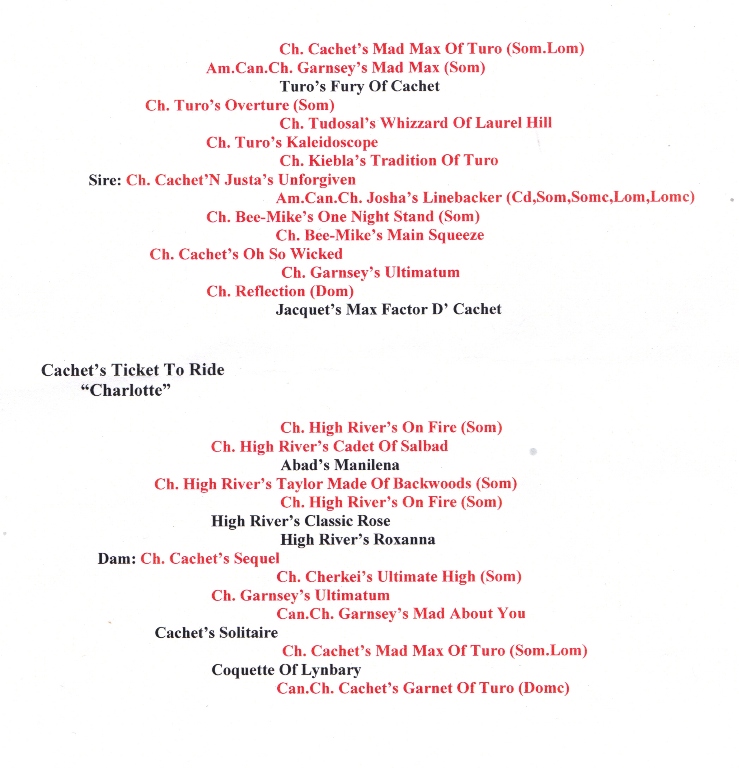 Ch. Cachet's Mad Max Of Turo (Som.Lom)
Am.Can.Ch. Garnsey's Mad Max (Som)
Turo's Fury Of Cachet
Ch. Turo's Overture (Som)
Ch. Tudosal's Whizzard Of Laurel Hill
Ch. Turo's Kaleidoscope
Ch. Kiebla's Tradition Of Turo
Sire: Ch. Cachet'N Justa's Unforgiven
Am.Can.Ch. Josha's Linebacker (Cd,Som,Somc,Lom,Lomc)
Ch. Bee-Mike's One Night Stand (Som)
Ch. Bee-Mike's Main Squeeze
Ch. Cachet's Oh So Wicked
Ch. Garnsey's Ultimatum
Ch. Reflection (Dom)
Jacquet's Max Factor D' Cachet

Cachet's Ticket To Ride
"Charlotte"

Ch. High River's On Fire (Som)
Ch. High River's Cadet Of Salbad
Abad's Manilena
Ch. High River's Taylor Made Of Backwoods (Som)
Ch. High River's On Fire (Som)
High River's Classic Rose
High River's Roxanna
Dam: Ch. Cachet's Sequel
Ch. Cherkei's Ultimate High (Som)
Ch. Garnsey's Ultimatum
Can.Ch. Garnsey's Mad About You
Cachet's Solitaire
Ch. Cachet's Mad Max Of Turo (Som.Lom)
Coquette Of Lynbary
Can.Ch. Cachet's Garnet Of Turo (Domc)